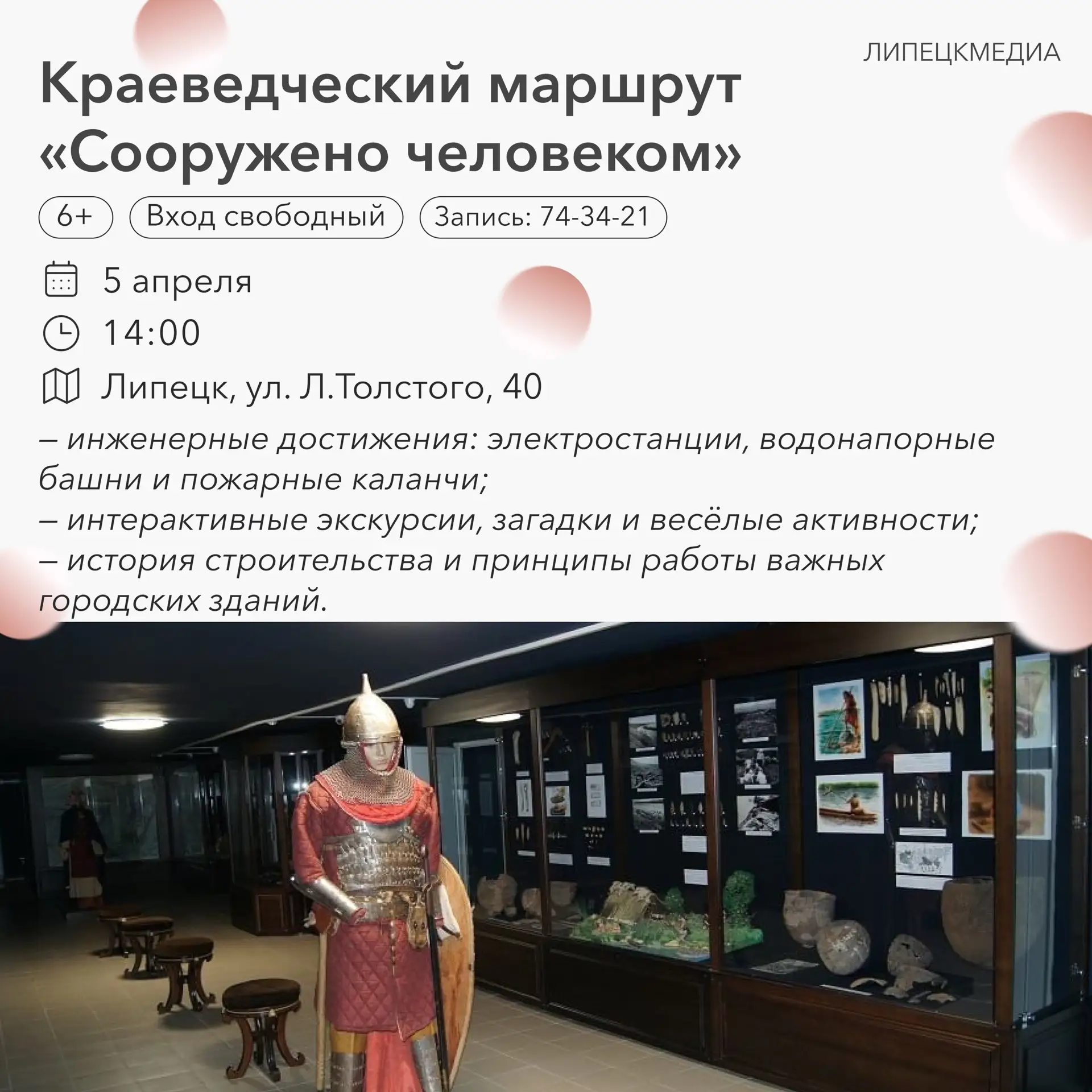 ЛИПЕЦКМЕДИА

Краеведческий маршрут «Сооружено человеком»

6+ Вход свободный Запись: 74-34-21

5 апреля

14:00

Липецк, ул. Л.Толстого, 40

– инженерные достижения: электростанции, водонапорные башни и пожарные каланчи;
– интерактивные экскурсии, загадки и весёлые активности;
– история строительства и принципы работы важных городских зданий.